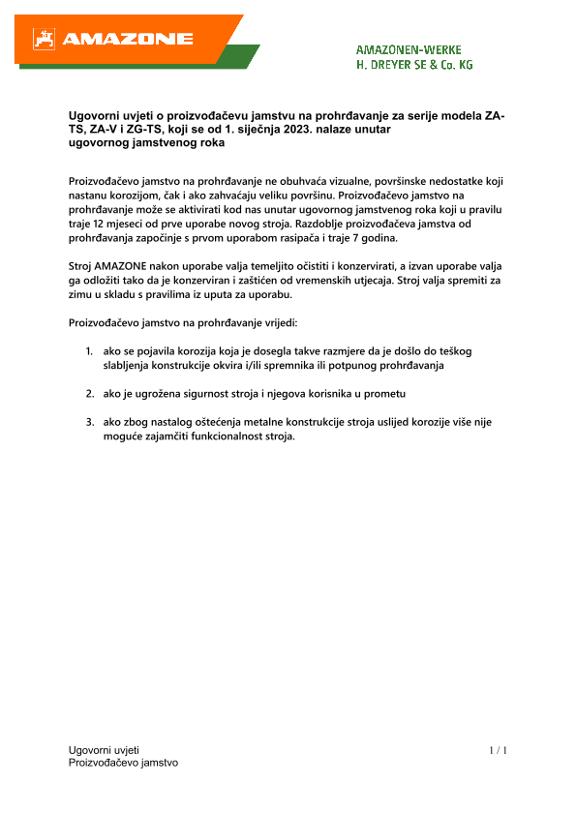 AMAZONE

AMAZONEN-WERKE
H. DREYER SE & Co. KG

Ugovorni uvjeti o proizvođačevu jamstvu na prohrđavanje za serije modela ZA-TS, ZA-V i ZG-TS, koji se od 1. siječnja 2023. nalaze unutar ugovornog jamstvenog roka

Proizvođačevo jamstvo na prohrđavanje ne obuhvaća vizualne, površinske nedostatke koji nastanu korozijom, čak i ako zahvaćaju veliku površinu. Proizvođačevo jamstvo na prohrđavanje može se aktivirati kod nas unutar ugovornog jamstvenog roka koji u pravilu traje 12 mjeseci od prve uporabe novog stroja. Razdoblje proizvođačeva jamstva od prohrđavanja započinje s prvom uporabom rasipača i traje 7 godina.

Stroj AMAZONE nakon uporabe valja temeljito očistiti i konzervirati, a izvan uporabe valja ga odložiti tako da je konzerviran i zaštićen od vremenskih utjecaja. Stroj valja spremiti za zimu u skladu s pravilima iz uputa za uporabu.

Proizvođačevo jamstvo na prohrđavanje vrijedi:

1. ako se pojavila korozija koja je dosegla takve razmjere da je došlo do teškog slabljenja konstrukcije okvira i/ili spremnika ili potpunog prohrđavanja

2. ako je ugrožena sigurnost stroja i njegova korisnika u prometu

3. ako zbog nastalog oštećenja metalne konstrukcije stroja uslijed korozije više nije moguće zajamčiti funkcionalnost stroja.

Ugovorni uvjeti
Proizvođačevo jamstvo

1 / 1